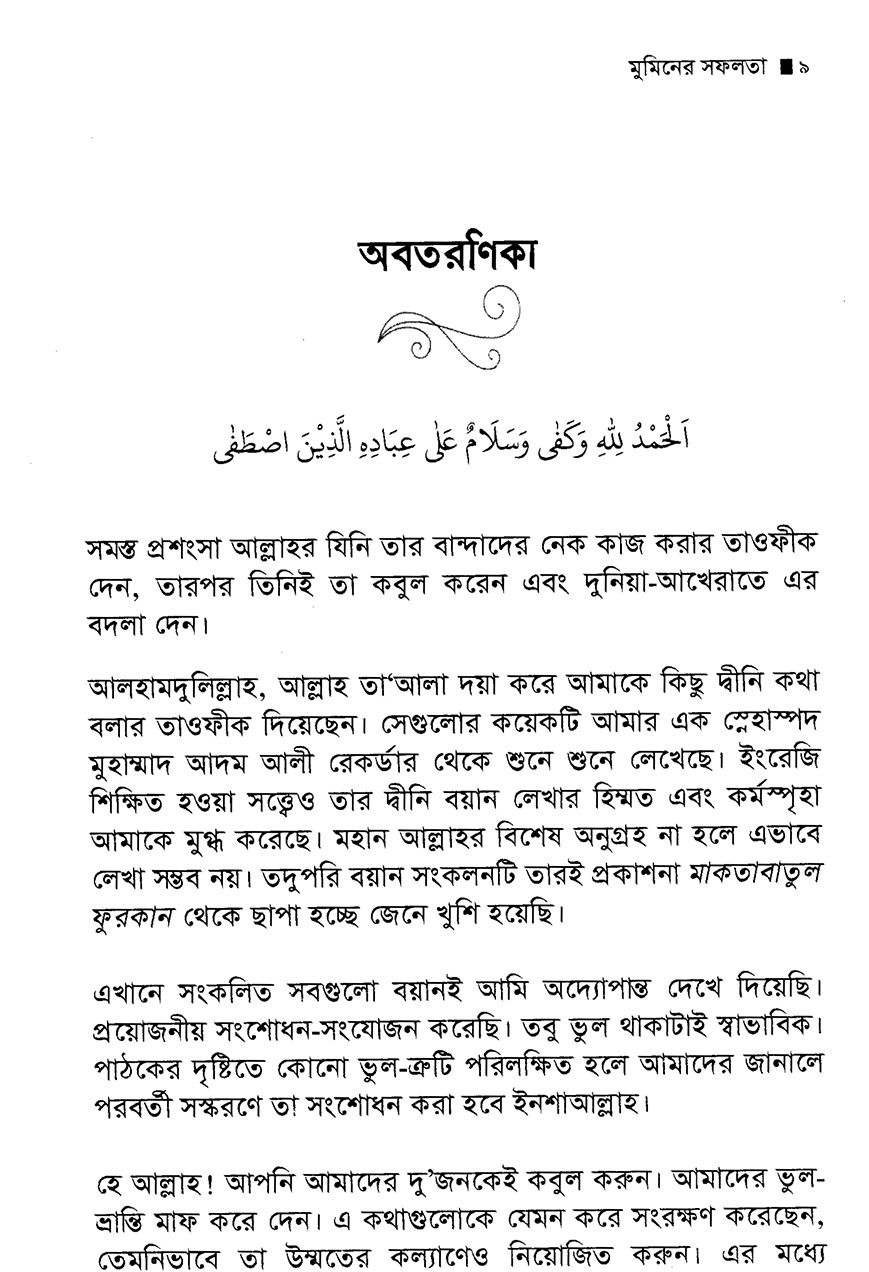 মুমিনের সফলতা ■ ৯

অবতরণিকা

اَلْحَمْدُ لِلّٰهِ وَكَفٰى وَسَلَامٌ عَلٰى عِبَادِهِ الَّذِيْنَ اصْطَفٰى

সমস্ত প্রশংসা আল্লাহর যিনি তার বান্দাদের নেক কাজ করার তাওফীক দেন, তারপর তিনিই তা কবুল করেন এবং দুনিয়া-আখেরাতে এর বদলা দেন।

আলহামদুলিল্লাহ, আল্লাহ তা'আলা দয়া করে আমাকে কিছু দ্বীনি কথা বলার তাওফীক দিয়েছেন। সেগুলোর কয়েকটি আমার এক স্নেহাস্পদ মুহাম্মাদ আদম আলী রেকর্ডার থেকে শুনে শুনে লেখেছে। ইংরেজি শিক্ষিত হওয়া সত্ত্বেও তার দ্বীনি বয়ান লেখার হিম্মত এবং কর্মস্পৃহা আমাকে মুগ্ধ করেছে। মহান আল্লাহর বিশেষ অনুগ্রহ না হলে এভাবে লেখা সম্ভব নয়। তদুপরি বয়ান সংকলনটি তারই প্রকাশনা মাকতাবাতুল ফুরকান থেকে ছাপা হচ্ছে জেনে খুশি হয়েছি।

এখানে সংকলিত সবগুলো বয়ানই আমি অদ্যোপান্ত দেখে দিয়েছি। প্রয়োজনীয় সংশোধন-সংযোজন করেছি। তবু ভুল থাকাটাই স্বাভাবিক। পাঠকের দৃষ্টিতে কোনো ভুল-ত্রুটি পরিলক্ষিত হলে আমাদের জানালে পরবর্তী সংস্করণে তা সংশোধন করা হবে ইনশাআল্লাহ।

হে আল্লাহ! আপনি আমাদের দু'জনকেই কবুল করুন। আমাদের ভুল-ভ্রান্তি মাফ করে দেন। এ কথাগুলোকে যেমন করে সংরক্ষণ করেছেন, তেমনিভাবে তা উম্মতের কল্যাণেও নিয়োজিত করুন। এর মধ্যে